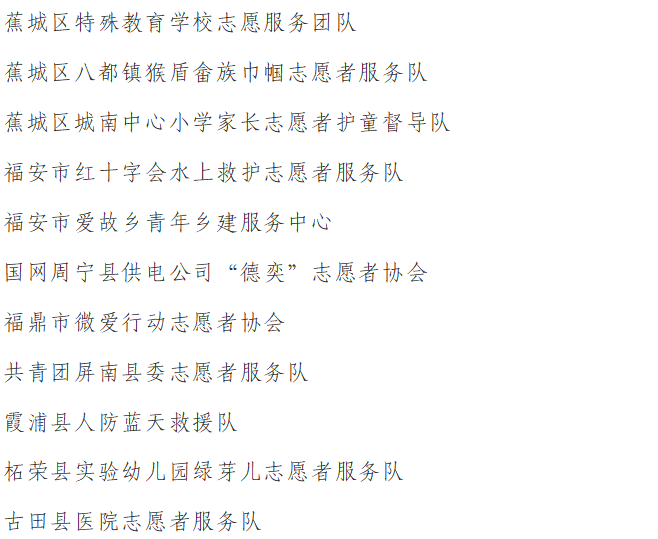 蕉城区特殊教育学校志愿服务团队

蕉城区八都镇猴盾畲族巾帼志愿者服务队

蕉城区城南中心小学家长志愿者护童督导队

福安市红十字会水上救护志愿者服务队

福安市爱故乡青年乡建服务中心

国网周宁县供电公司“德奕”志愿者协会

福鼎市微爱行动志愿者协会

共青团屏南县委志愿者服务队

霞浦县人防蓝天救援队

柘荣县实验幼儿园绿芽儿志愿者服务队

古田县医院志愿者服务队